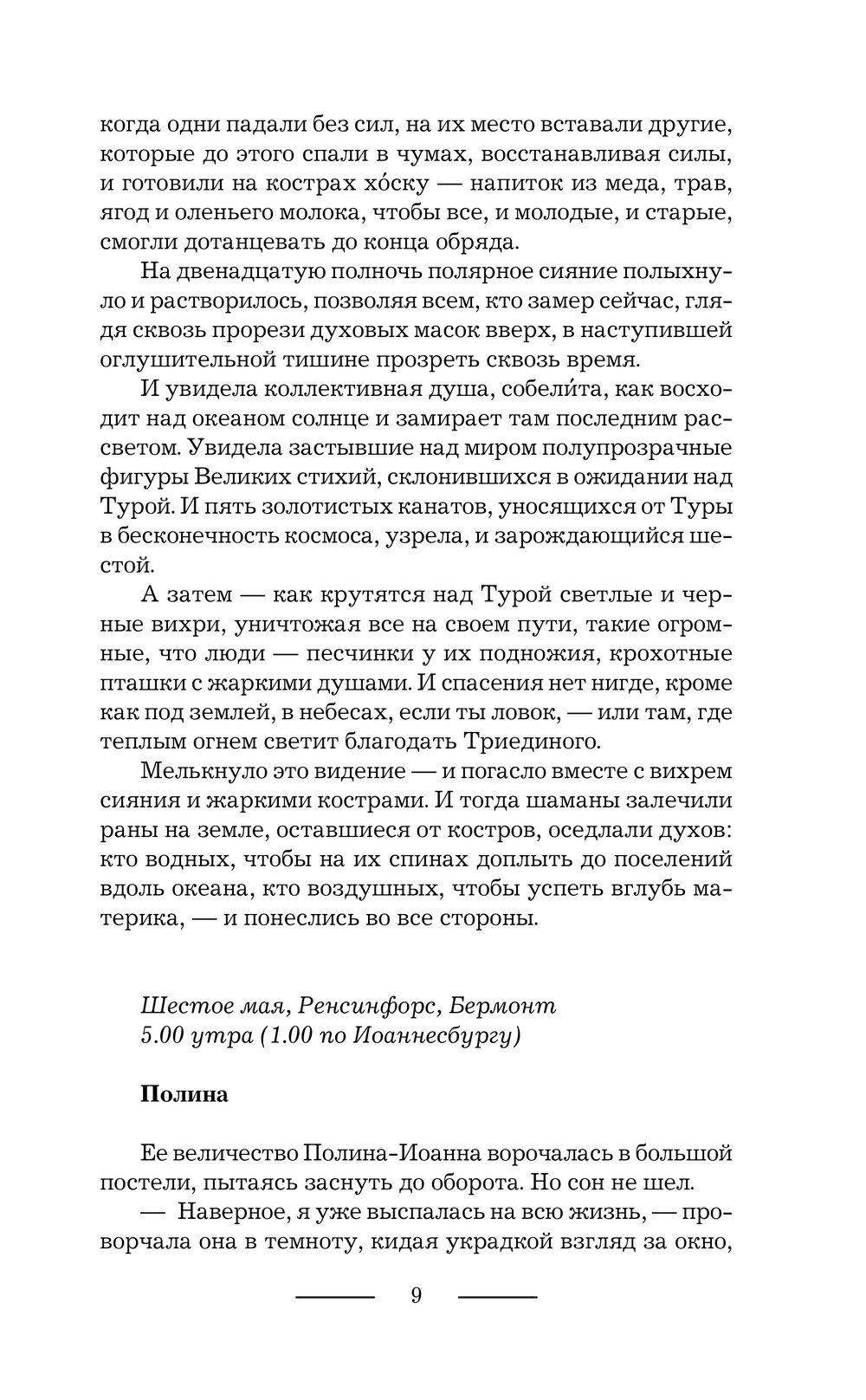 когда одни падали без сил, на их место вставали другие, которые до этого спали в чумах, восстанавливая силы, и готовили на кострах хо́ску — напиток из меда, трав, ягод и оленьего молока, чтобы все, и молодые, и старые, смогли дотанцевать до конца обряда.

На двенадцатую полночь полярное сияние полыхнуло и растворилось, позволяя всем, кто замер сейчас, глядя сквозь прорези духовых масок вверх, в наступившей оглушительной тишине прозреть сквозь время.

И увидела коллективная душа, собели́та, как восходит над океаном солнце и замирает там последним рассветом. Увидела застывшие над миром полупрозрачные фигуры Великих стихий, склонившихся в ожидании над Турой. И пять золотистых канатов, уносящихся от Туры в бесконечность космоса, узрела, и зарождающийся шестой.

А затем — как крутятся над Турой светлые и черные вихри, уничтожая все на своем пути, такие огромные, что люди — песчинки у их подножия, крохотные пташки с жаркими душами. И спасения нет нигде, кроме как под землей, в небесах, если ты ловок, — или там, где теплым огнем светит благодать Триединого.

Мелькнуло это видение — и погасло вместе с вихрем сияния и жаркими кострами. И тогда шаманы залечили раны на земле, оставшиеся от костров, оседлали духов: кто водных, чтобы на их спинах доплыть до поселений вдоль океана, кто воздушных, чтобы успеть вглубь материка, — и понеслись во все стороны.

Шестое мая, Ренсинфорс, Бермонт
5.00 утра (1.00 по Иоаннесбургу)

Полина

Ее величество Полина-Иоанна ворочалась в большой постели, пытаясь заснуть до оборота. Но сон не шел.

— Наверное, я уже выспалась на всю жизнь, — проворчала она в темноту, кидая украдкой взгляд за окно,

9